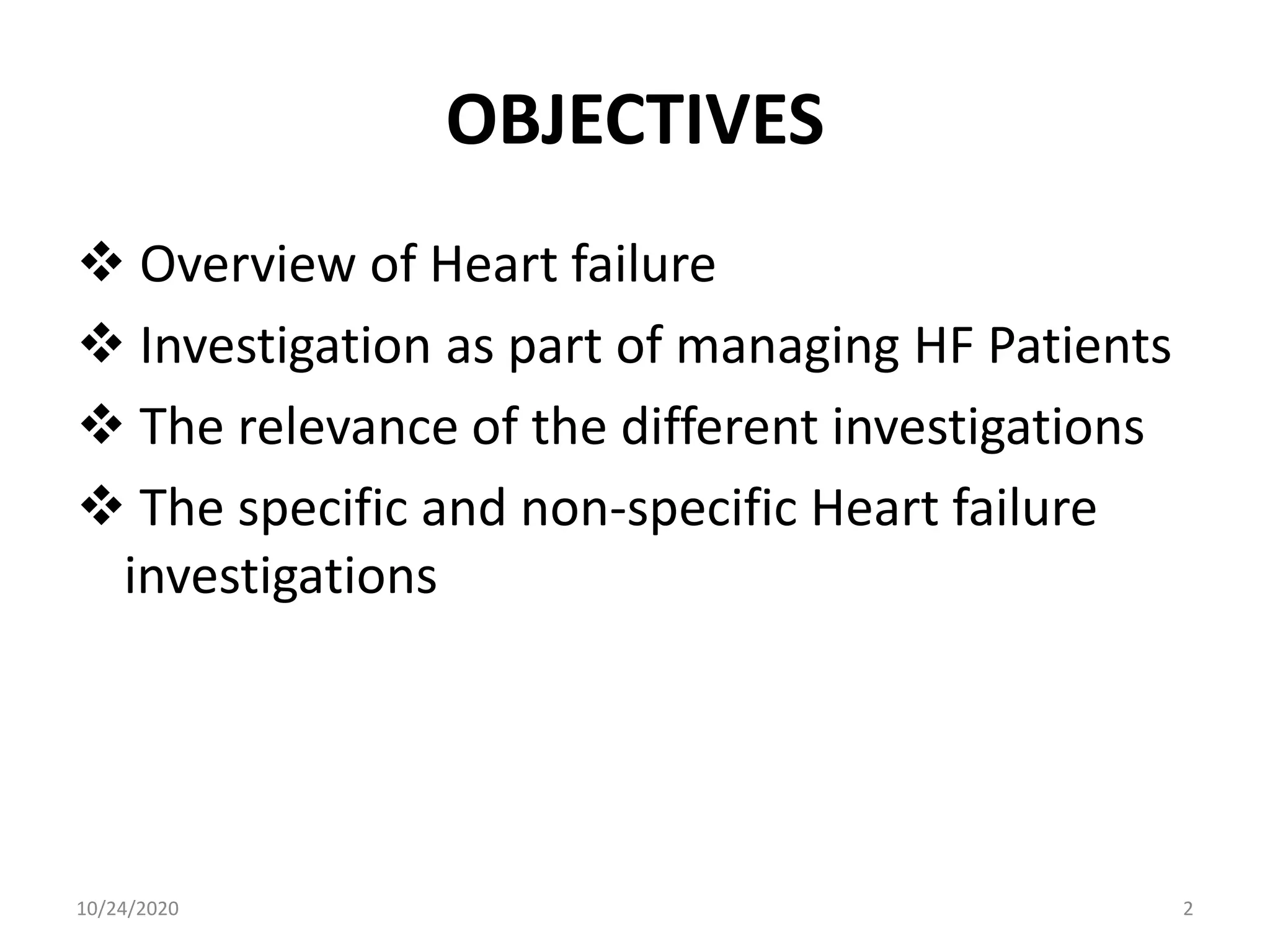 OBJECTIVES

❖ Overview of Heart failure

❖ Investigation as part of managing HF Patients

❖ The relevance of the different investigations

❖ The specific and non-specific Heart failure investigations

10/24/2020

2